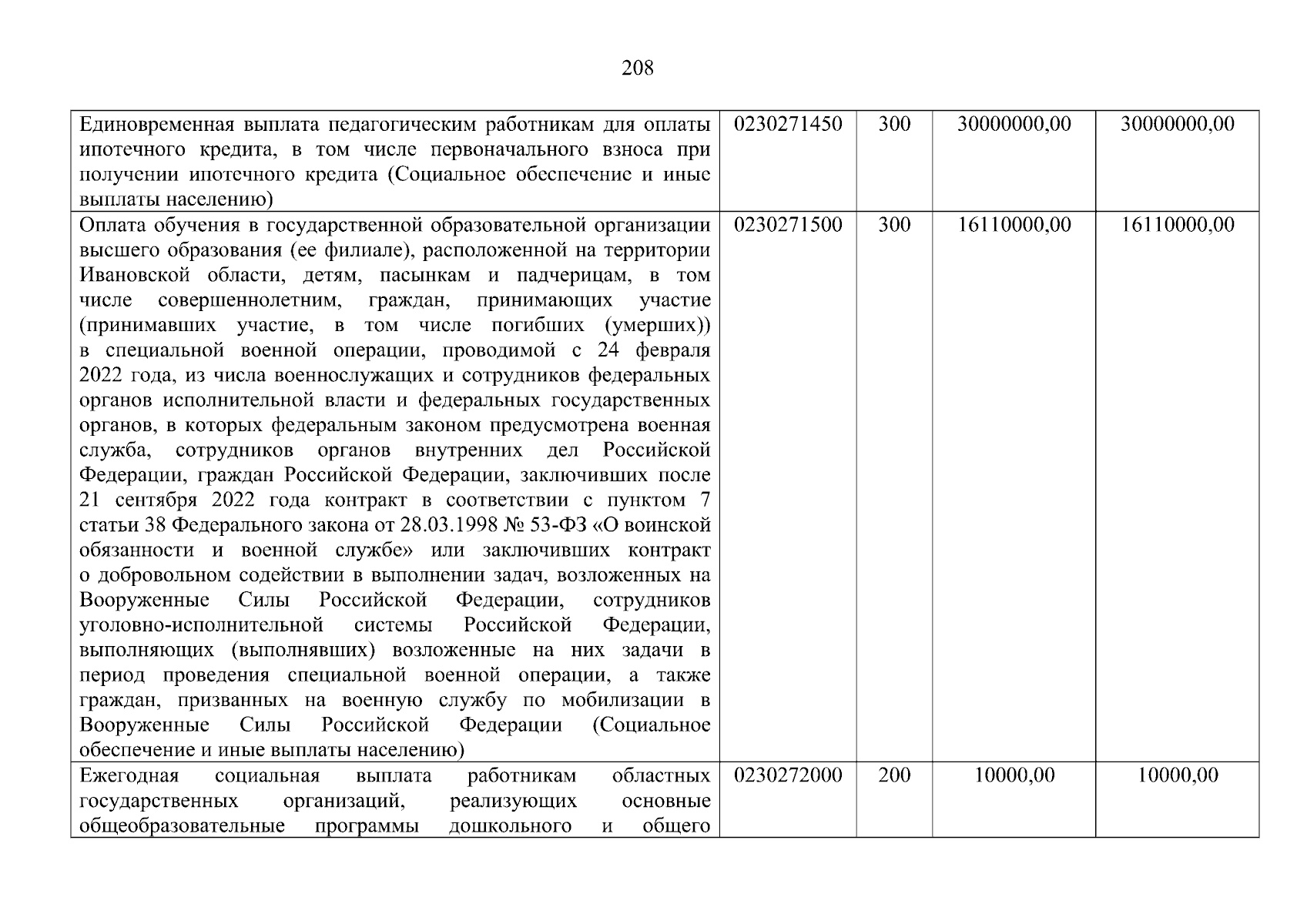 208

| Единовременная выплата педагогическим работникам для оплаты ипотечного кредита, в том числе первоначального взноса при получении ипотечного кредита (Социальное обеспечение и иные выплаты населению) | 0230271450 | 300 | 30000000,00 | 30000000,00 |
|---|---|---|---|---|
| Оплата обучения в государственной образовательной организации высшего образования (ее филиале), расположенной на территории Ивановской области, детям, пасынкам и падчерицам, в том числе совершеннолетним, граждан, принимающих участие (принимавших участие, в том числе погибших (умерших)) в специальной военной операции, проводимой с 24 февраля 2022 года, из числа военнослужащих и сотрудников федеральных органов исполнительной власти и федеральных государственных органов, в которых федеральным законом предусмотрена военная служба, сотрудников органов внутренних дел Российской Федерации, граждан Российской Федерации, заключивших после 21 сентября 2022 года контракт в соответствии с пунктом 7 статьи 38 Федерального закона от 28.03.1998 № 53-ФЗ «О воинской обязанности и военной службе» или заключивших контракт о добровольном содействии в выполнении задач, возложенных на Вооруженные Силы Российской Федерации, сотрудников уголовно-исполнительной системы Российской Федерации, выполняющих (выполнявших) возложенные на них задачи в период проведения специальной военной операции, а также граждан, призванных на военную службу по мобилизации в Вооруженные Силы Российской Федерации (Социальное обеспечение и иные выплаты населению) | 0230271500 | 300 | 16110000,00 | 16110000,00 |
| Ежегодная социальная выплата работникам областных государственных организаций, реализующих основные общеобразовательные программы дошкольного и общего | 0230272000 | 200 | 10000,00 | 10000,00 |